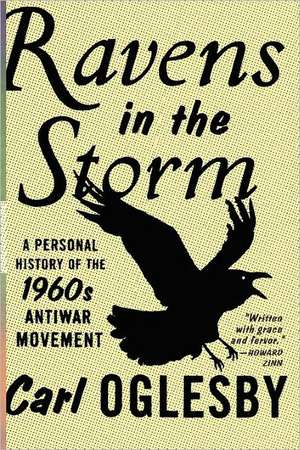 Ravens in the Storm

A PERSONAL HISTORY OF THE 1960s ANTIWAR MOVEMENT

"Written with grace and fervor." —HOWARD ZINN

Carl OGLESBY